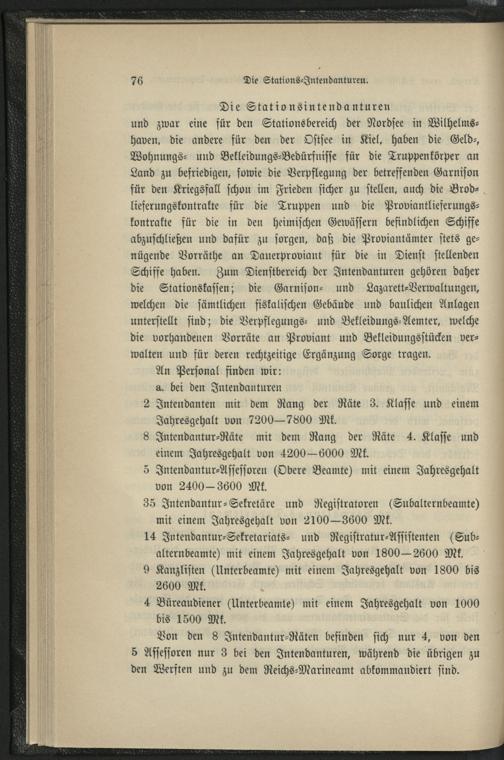 76 Die Stations-Intendanturen.

Die Stationsintendanturen

und zwar eine für den Stationsbereich der Nordsee in Wilhelmshaven, die andere für den der Ostsee in Kiel, haben die Geld-, Wohnungs- und Bekleidungs-Bedürfnisse für die Truppenkörper an Land zu befriedigen, sowie die Verpflegung der betreffenden Garnison für den Kriegsfall schon im Frieden sicher zu stellen, auch die Brodlieferungskontrakte für die Truppen und die Proviantlieferungskontrakte für die in den heimischen Gewässern befindlichen Schiffe abzuschließen und dafür zu sorgen, daß die Proviantämter stets genügende Vorräthe an Dauerproviant für die in Dienst stellenden Schiffe haben. Zum Dienstbereich der Intendanturen gehören daher die Stationskassen; die Garnison- und Lazarett-Verwaltungen, welchen die sämtlichen fiskalischen Gebäude und baulichen Anlagen unterstellt sind; die Verpflegungs- und Bekleidungs-Aemter, welche die vorhandenen Vorräte an Proviant und Bekleidungsstücken verwalten und für deren rechtzeitige Ergänzung Sorge tragen.

An Personal finden wir:

a. bei den Intendanturen

2 Intendanten mit dem Rang der Räte 3. Klasse und einem Jahresgehalt von 7200—7800 Mk.

8 Intendantur-Räte mit dem Rang der Räte 4. Klasse und einem Jahresgehalt von 4200—6000 Mk.

5 Intendantur-Assessoren (Obere Beamte) mit einem Jahresgehalt von 2400—3600 Mk.

35 Intendantur-Sekretäre und Registratoren (Subalternbeamte) mit einem Jahresgehalt von 2100—3600 Mk.

14 Intendantur-Sekretariats- und Registratur-Assistenten (Subalternbeamte) mit einem Jahresgehalt von 1800—2600 Mk.

9 Kanzlisten (Unterbeamte) mit einem Jahresgehalt von 1800 bis 2600 Mk.

4 Büreaudiener (Unterbeamte) mit einem Jahresgehalt von 1000 bis 1500 Mk.

Von den 8 Intendantur-Räten befinden sich nur 4, von den 5 Assessoren nur 3 bei den Intendanturen, während die übrigen zu den Werften und zu dem Reichs-Marineamt abkommandiert sind.